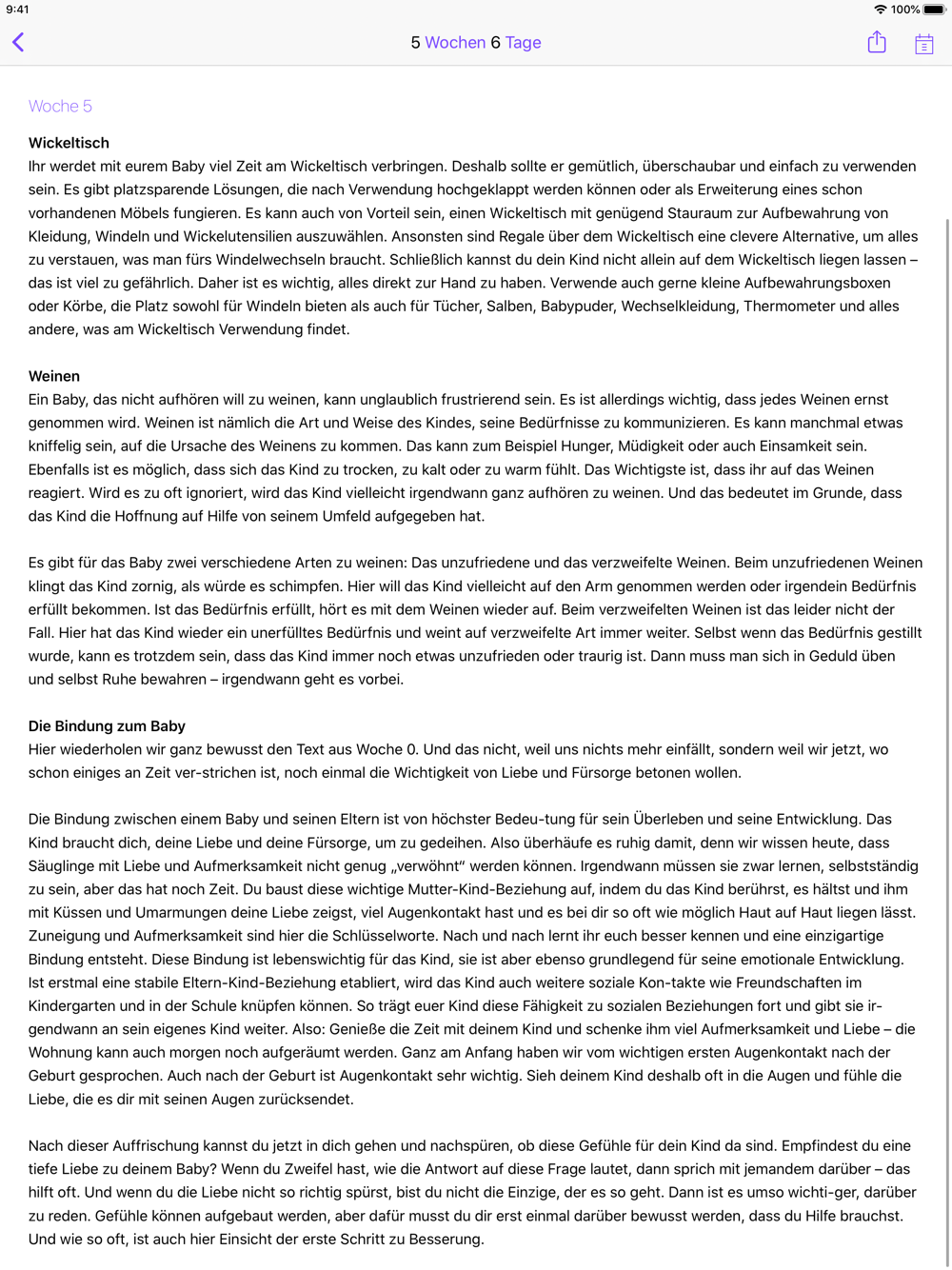 9:41
100%

5 Wochen 6 Tage

Woche 5

Wickeltisch
Ihr werdet mit eurem Baby viel Zeit am Wickeltisch verbringen. Deshalb sollte er gemütlich, überschaubar und einfach zu verwenden sein. Es gibt platzsparende Lösungen, die nach Verwendung hochgeklappt werden können oder als Erweiterung eines schon vorhandenen Möbels fungieren. Es kann auch von Vorteil sein, einen Wickeltisch mit genügend Stauraum zur Aufbewahrung von Kleidung, Windeln und Wickelutensilien auszuwählen. Ansonsten sind Regale über dem Wickeltisch eine clevere Alternative, um alles zu verstauen, was man fürs Windelwechseln braucht. Schließlich kannst du dein Kind nicht allein auf dem Wickeltisch liegen lassen – das ist viel zu gefährlich. Daher ist es wichtig, alles direkt zur Hand zu haben. Verwende auch gerne kleine Aufbewahrungsboxen oder Körbe, die Platz sowohl für Windeln bieten als auch für Tücher, Salben, Babypuder, Wechselkleidung, Thermometer und alles andere, was am Wickeltisch Verwendung findet.

Weinen
Ein Baby, das nicht aufhören will zu weinen, kann unglaublich frustrierend sein. Es ist allerdings wichtig, dass jedes Weinen ernst genommen wird. Weinen ist nämlich die Art und Weise des Kindes, seine Bedürfnisse zu kommunizieren. Es kann manchmal etwas kniffelig sein, auf die Ursache des Weinens zu kommen. Das kann zum Beispiel Hunger, Müdigkeit oder auch Einsamkeit sein. Ebenfalls ist es möglich, dass sich das Kind zu trocken, zu kalt oder zu warm fühlt. Das Wichtigste ist, dass ihr auf das Weinen reagiert. Wird es zu oft ignoriert, wird das Kind vielleicht irgendwann ganz aufhören zu weinen. Und das bedeutet im Grunde, dass das Kind die Hoffnung auf Hilfe von seinem Umfeld aufgegeben hat.

Es gibt für das Baby zwei verschiedene Arten zu weinen: Das unzufriedene und das verzweifelte Weinen. Beim unzufriedenen Weinen klingt das Kind zornig, als würde es schimpfen. Hier will das Kind vielleicht auf den Arm genommen werden oder irgendein Bedürfnis erfüllt bekommen. Ist das Bedürfnis erfüllt, hört es mit dem Weinen wieder auf. Beim verzweifelten Weinen ist das leider nicht der Fall. Hier hat das Kind wieder ein unerfülltes Bedürfnis und weint auf verzweifelte Art immer weiter. Selbst wenn das Bedürfnis gestillt wurde, kann es trotzdem sein, dass das Kind immer noch etwas unzufrieden oder traurig ist. Dann muss man sich in Geduld üben und selbst Ruhe bewahren – irgendwann geht es vorbei.

Die Bindung zum Baby
Hier wiederholen wir ganz bewusst den Text aus Woche 0. Und das nicht, weil uns nichts mehr einfällt, sondern weil wir jetzt, wo schon einiges an Zeit ver-strichen ist, noch einmal die Wichtigkeit von Liebe und Fürsorge betonen wollen.

Die Bindung zwischen einem Baby und seinen Eltern ist von höchster Bedeu-tung für sein Überleben und seine Entwicklung. Das Kind braucht dich, deine Liebe und deine Fürsorge, um zu gedeihen. Also überhäufe es ruhig damit, denn wir wissen heute, dass Säuglinge mit Liebe und Aufmerksamkeit nicht genug „verwöhnt“ werden können. Irgendwann müssen sie zwar lernen, selbstständig zu sein, aber das hat noch Zeit. Du baust diese wichtige Mutter-Kind-Beziehung auf, indem du das Kind berührst, es hältst und ihm mit Küssen und Umarmungen deine Liebe zeigst, viel Augenkontakt hast und es bei dir so oft wie möglich Haut auf Haut liegen lässt. Zuneigung und Aufmerksamkeit sind hier die Schlüsselworte. Nach und nach lernt ihr euch besser kennen und eine einzigartige Bindung entsteht. Diese Bindung ist lebenswichtig für das Kind, sie ist aber ebenso grundlegend für seine emotionale Entwicklung. Ist erstmal eine stabile Eltern-Kind-Beziehung etabliert, wird das Kind auch weitere soziale Kon-takte wie Freundschaften im Kindergarten und in der Schule knüpfen können. So trägt euer Kind diese Fähigkeit zu sozialen Beziehungen fort und gibt sie irgendwann an sein eigenes Kind weiter. Also: Genieße die Zeit mit deinem Kind und schenke ihm viel Aufmerksamkeit und Liebe – die Wohnung kann auch morgen noch aufgeräumt werden. Ganz am Anfang haben wir vom wichtigen ersten Augenkontakt nach der Geburt gesprochen. Auch nach der Geburt ist Augenkontakt sehr wichtig. Sieh deinem Kind deshalb oft in die Augen und fühle die Liebe, die es dir mit seinen Augen zurücksendet.

Nach dieser Auffrischung kannst du jetzt in dich gehen und nachspüren, ob diese Gefühle für dein Kind da sind. Empfindest du eine tiefe Liebe zu deinem Baby? Wenn du Zweifel hast, wie die Antwort auf diese Frage lautet, dann sprich mit jemandem darüber – das hilft oft. Und wenn du die Liebe nicht so richtig spürst, bist du nicht die Einzige, der es so geht. Dann ist es umso wichti-ger, darüber zu reden. Gefühle können aufgebaut werden, aber dafür musst du dir erst einmal darüber bewusst werden, dass du Hilfe brauchst. Und wie so oft, ist auch hier Einsicht der erste Schritt zu Besserung.